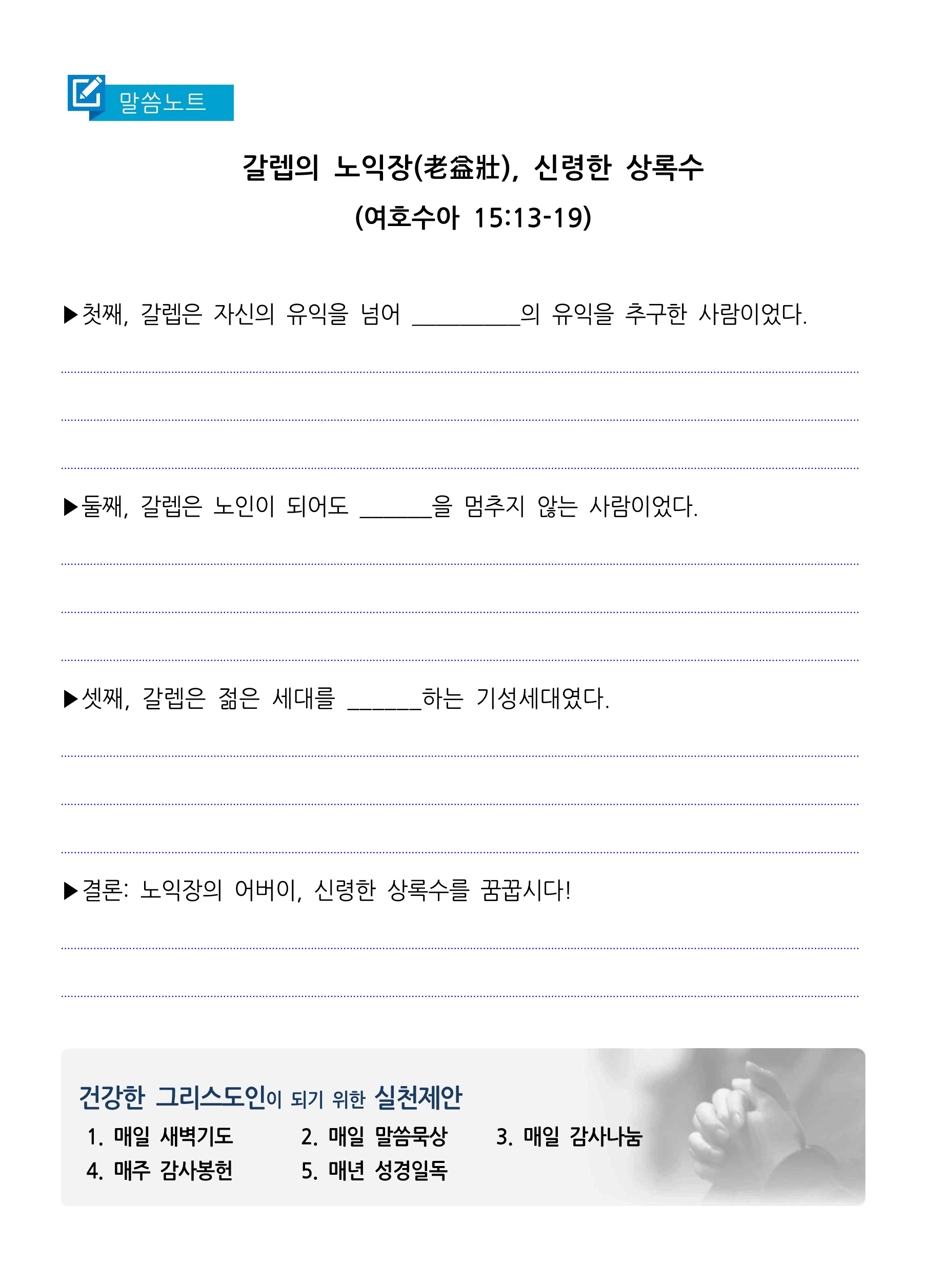 말씀노트

갈렙의 노익장(老益壯), 신령한 상록수
(여호수아 15:13-19)

▶첫째, 갈렙은 자신의 유익을 넘어 __________의 유익을 추구한 사람이었다.

▶둘째, 갈렙은 노인이 되어도 _______을 멈추지 않는 사람이었다.

▶셋째, 갈렙은 젊은 세대를 _______하는 기성세대였다.

▶결론: 노익장의 어버이, 신령한 상록수를 꿈꿉시다!

건강한 그리스도인이 되기 위한 실천제안
1. 매일 새벽기도
2. 매일 말씀묵상
3. 매일 감사나눔
4. 매주 감사봉헌
5. 매년 성경일독